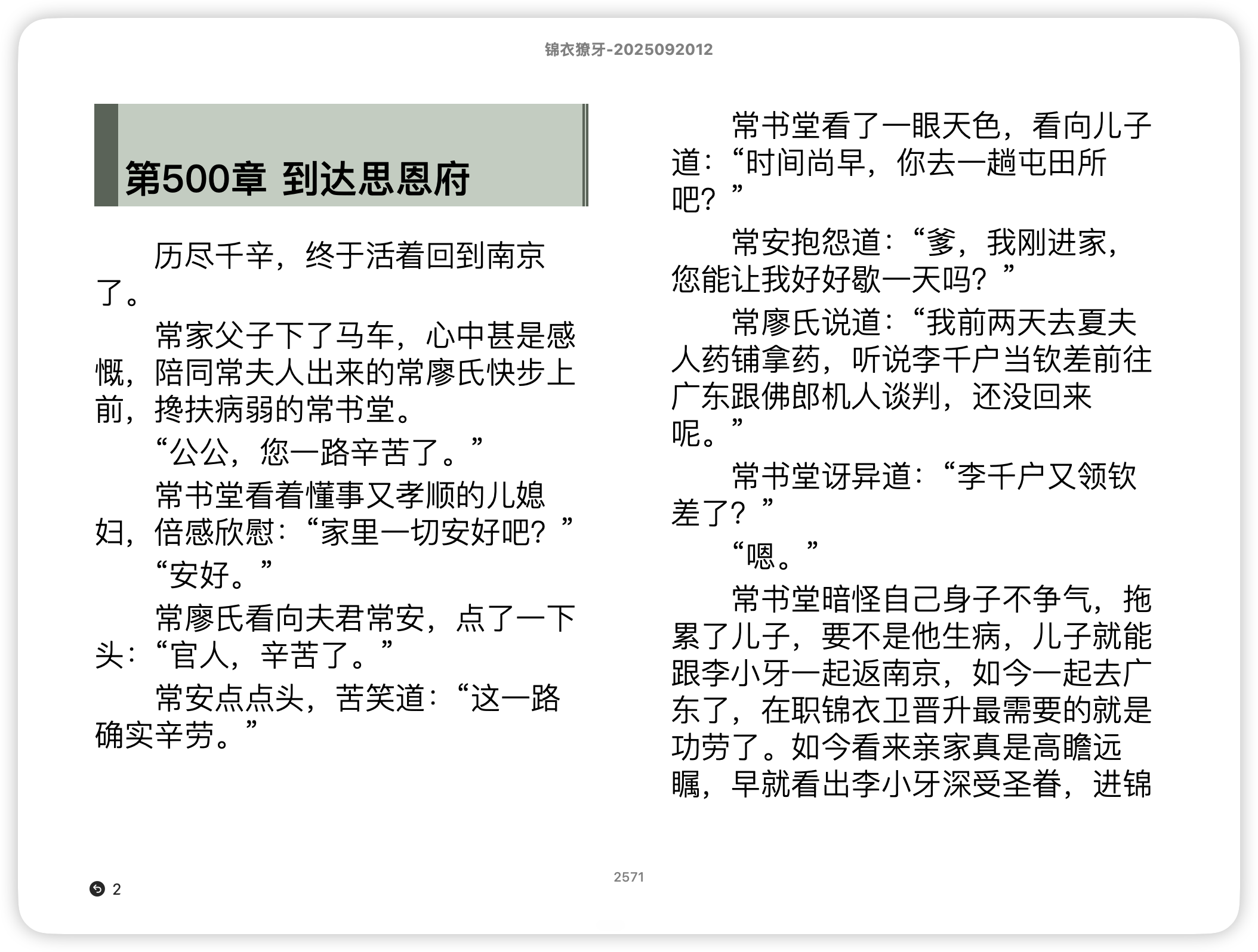 锦衣獠牙-2025092012

第500章 到达思恩府

历尽千辛，终于活着回到南京了。

常家父子下了马车，心中甚是感慨，陪同常夫人出来的常廖氏快步上前，搀扶病弱的常书堂。

“公公，您一路辛苦了。”

常书堂看着懂事又孝顺的儿媳妇，倍感欣慰：“家里一切安好吧？”

“安好。”

常廖氏看向夫君常安，点了一下头：“官人，辛苦了。”

常安点点头，苦笑道：“这一路确实辛劳。”

常书堂看了一眼天色，看向儿子道：“时间尚早，你去一趟屯田所吧？”

常安抱怨道：“爹，我刚进家，您能让我好好歇一天吗？”

常廖氏说道：“我前两天去夏夫人药铺拿药，听说李千户当钦差前往广东跟佛郎机人谈判，还没回来呢。”

常书堂讶异道：“李千户又领钦差了？”

“嗯。”

常书堂暗怪自己身子不争气，拖累了儿子，要不是他生病，儿子就能跟李小牙一起返南京，如今一起去广东了，在职锦衣卫晋升最需要的就是功劳了。如今看来亲家真是高瞻远瞩，早就看出李小牙深受圣眷，进锦

2571

2